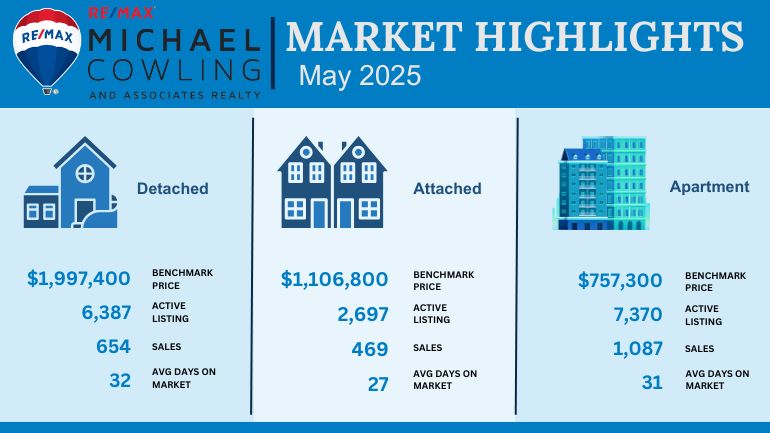 RE/MAX
RE/MAX
MICHAEL COWLING
AND ASSOCIATES REALTY

MARKET HIGHLIGHTS
May 2025

Detached

$1,997,400 BENCHMARK PRICE
6,387 ACTIVE LISTING
654 SALES
32 AVG DAYS ON MARKET

Attached

$1,106,800 BENCHMARK PRICE
2,697 ACTIVE LISTING
469 SALES
27 AVG DAYS ON MARKET

Apartment

$757,300 BENCHMARK PRICE
7,370 ACTIVE LISTING
1,087 SALES
31 AVG DAYS ON MARKET